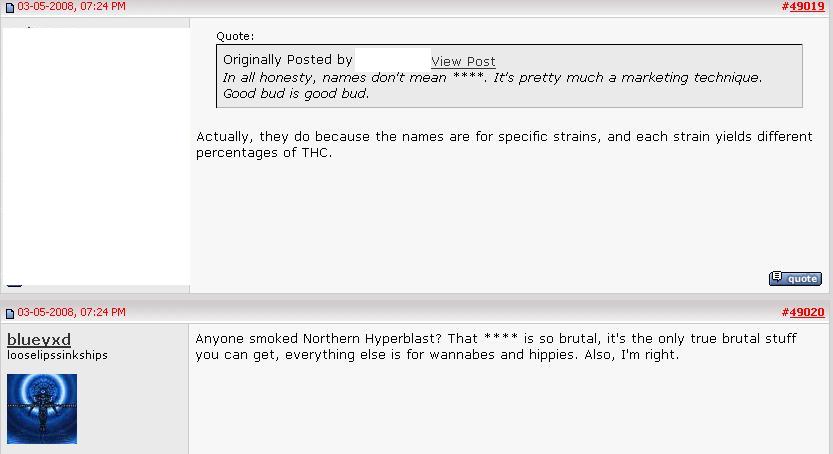 03-05-2008, 07:24 PM #49019

Quote:
Originally Posted by View Post
In all honesty, names don't mean ****. It's pretty much a marketing technique. Good bud is good bud.

Actually, they do because the names are for specific strains, and each strain yields different percentages of THC.

quote

03-05-2008, 07:24 PM #49020

blueyxd
looselipssinkships

Anyone smoked Northern Hyperblast? That **** is so brutal, it's the only true brutal stuff you can get, everything else is for wannabes and hippies. Also, I'm right.